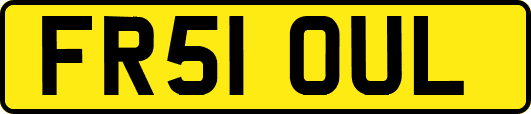 FR51 OUL